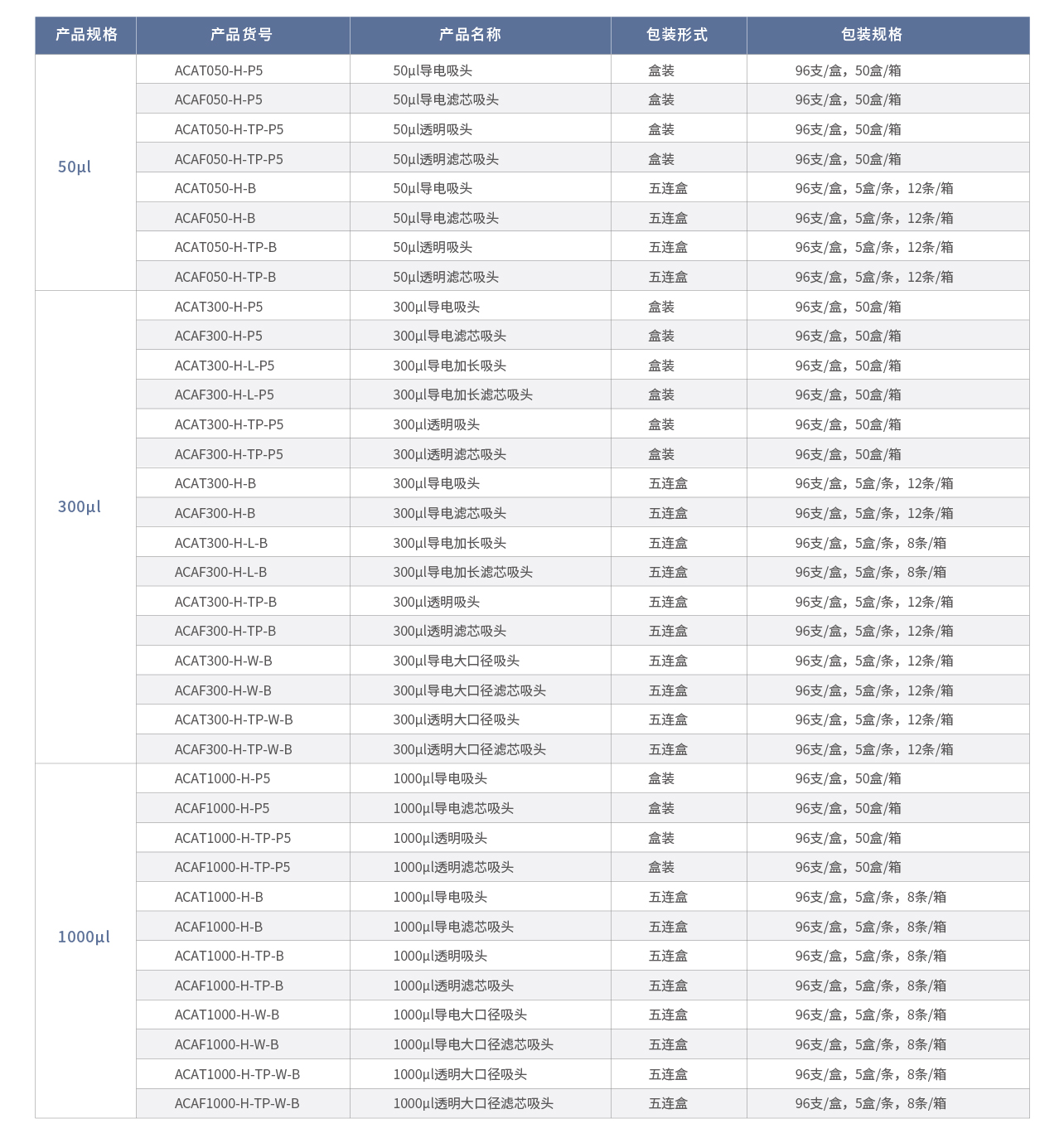 | 产品规格 | 产品货号 | 产品名称 | 包装形式 | 包装规格 |
|---|---|---|---|---|
| 50μl | ACAT050-H-P5 | 50μl导电吸头 | 盒装 | 96支/盒，50盒/箱 |
| | ACAF050-H-P5 | 50μl导电滤芯吸头 | 盒装 | 96支/盒，50盒/箱 |
| | ACAT050-H-TP-P5 | 50μl透明吸头 | 盒装 | 96支/盒，50盒/箱 |
| | ACAF050-H-TP-P5 | 50μl透明滤芯吸头 | 盒装 | 96支/盒，50盒/箱 |
| | ACAT050-H-B | 50μl导电吸头 | 五连盒 | 96支/盒，5盒/条，12条/箱 |
| | ACAF050-H-B | 50μl导电滤芯吸头 | 五连盒 | 96支/盒，5盒/条，12条/箱 |
| | ACAT050-H-TP-B | 50μl透明吸头 | 五连盒 | 96支/盒，5盒/条，12条/箱 |
| | ACAF050-H-TP-B | 50μl透明滤芯吸头 | 五连盒 | 96支/盒，5盒/条，12条/箱 |
| 300μl | ACAT300-H-P5 | 300μl导电吸头 | 盒装 | 96支/盒，50盒/箱 |
| | ACAF300-H-P5 | 300μl导电滤芯吸头 | 盒装 | 96支/盒，50盒/箱 |
| | ACAT300-H-L-P5 | 300μl导电加长吸头 | 盒装 | 96支/盒，50盒/箱 |
| | ACAF300-H-L-P5 | 300μl导电加长滤芯吸头 | 盒装 | 96支/盒，50盒/箱 |
| | ACAT300-H-TP-P5 | 300μl透明吸头 | 盒装 | 96支/盒，50盒/箱 |
| | ACAF300-H-TP-P5 | 300μl透明滤芯吸头 | 盒装 | 96支/盒，50盒/箱 |
| | ACAT300-H-B | 300μl导电吸头 | 五连盒 | 96支/盒，5盒/条，12条/箱 |
| | ACAF300-H-B | 300μl导电滤芯吸头 | 五连盒 | 96支/盒，5盒/条，12条/箱 |
| | ACAT300-H-L-B | 300μl导电加长吸头 | 五连盒 | 96支/盒，5盒/条，8条/箱 |
| | ACAF300-H-L-B | 300μl导电加长滤芯吸头 | 五连盒 | 96支/盒，5盒/条，8条/箱 |
| | ACAT300-H-TP-B | 300μl透明吸头 | 五连盒 | 96支/盒，5盒/条，12条/箱 |
| | ACAF300-H-TP-B | 300μl透明滤芯吸头 | 五连盒 | 96支/盒，5盒/条，12条/箱 |
| | ACAT300-H-W-B | 300μl导电大口径吸头 | 五连盒 | 96支/盒，5盒/条，12条/箱 |
| | ACAF300-H-W-B | 300μl导电大口径滤芯吸头 | 五连盒 | 96支/盒，5盒/条，12条/箱 |
| | ACAT300-H-TP-W-B | 300μl透明大口径吸头 | 五连盒 | 96支/盒，5盒/条，12条/箱 |
| | ACAF300-H-TP-W-B | 300μl透明大口径滤芯吸头 | 五连盒 | 96支/盒，5盒/条，12条/箱 |
| 1000μl | ACAT1000-H-P5 | 1000μl导电吸头 | 盒装 | 96支/盒，50盒/箱 |
| | ACAF1000-H-P5 | 1000μl导电滤芯吸头 | 盒装 | 96支/盒，50盒/箱 |
| | ACAT1000-H-TP-P5 | 1000μl透明吸头 | 盒装 | 96支/盒，50盒/箱 |
| | ACAF1000-H-TP-P5 | 1000μl透明滤芯吸头 | 盒装 | 96支/盒，50盒/箱 |
| | ACAT1000-H-B | 1000μl导电吸头 | 五连盒 | 96支/盒，5盒/条，8条/箱 |
| | ACAF1000-H-B | 1000μl导电滤芯吸头 | 五连盒 | 96支/盒，5盒/条，8条/箱 |
| | ACAT1000-H-TP-B | 1000μl透明吸头 | 五连盒 | 96支/盒，5盒/条，8条/箱 |
| | ACAF1000-H-TP-B | 1000μl透明滤芯吸头 | 五连盒 | 96支/盒，5盒/条，8条/箱 |
| | ACAT1000-H-W-B | 1000μl导电大口径吸头 | 五连盒 | 96支/盒，5盒/条，8条/箱 |
| | ACAF1000-H-W-B | 1000μl导电大口径滤芯吸头 | 五连盒 | 96支/盒，5盒/条，8条/箱 |
| | ACAT1000-H-TP-W-B | 1000μl透明大口径吸头 | 五连盒 | 96支/盒，5盒/条，8条/箱 |
| | ACAF1000-H-TP-W-B | 1000μl透明大口径滤芯吸头 | 五连盒 | 96支/盒，5盒/条，8条/箱 |